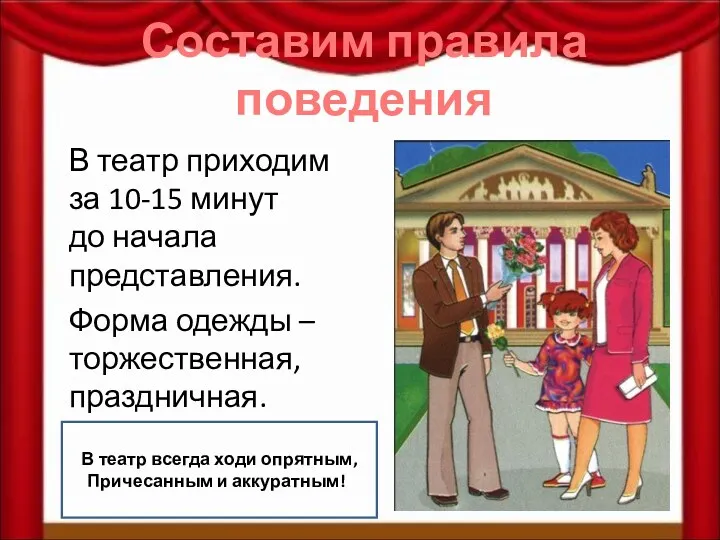 Составим правила поведения

В театр приходим за 10-15 минут до начала представления.

Форма одежды – торжественная, праздничная.

В театр всегда ходи опрятным,
Причесанным и аккуратным!